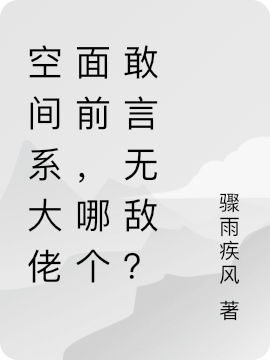 空间系大佬面前，哪个敢言无敌？

骤雨疾风 著